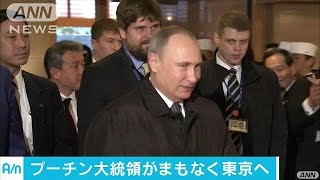 ANN NEWS

A/n プーチン大統領がまもなく東京へ

ANN